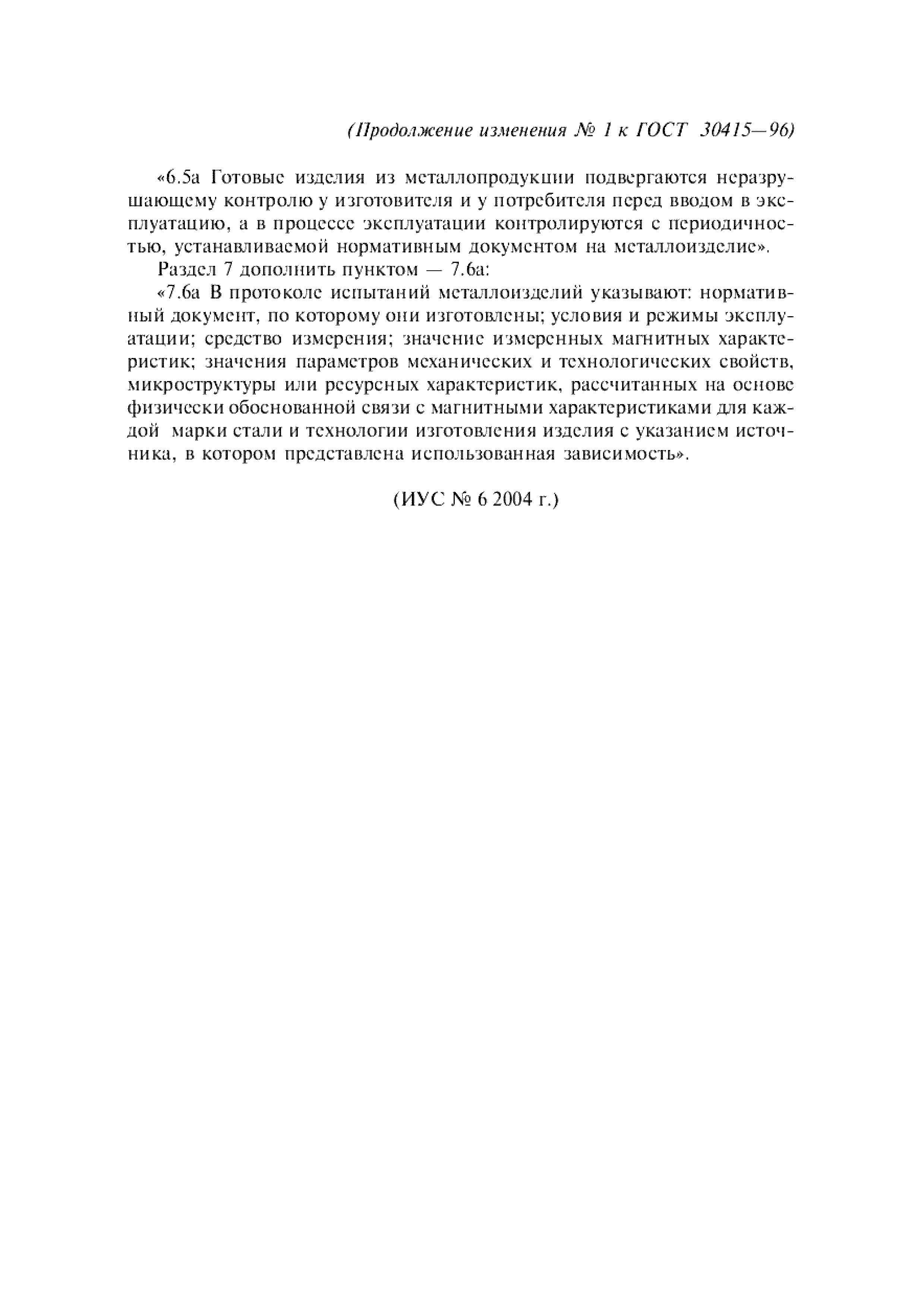 (Продолжение изменения № 1 к ГОСТ 30415—96)

«6.5а Готовые изделия из металлопродукции подвергаются неразрушающему контролю у изготовителя и у потребителя перед вводом в эксплуатацию, а в процессе эксплуатации контролируются с периодичностью, устанавливаемой нормативным документом на металлоизделие».

Раздел 7 дополнить пунктом — 7.6а:

«7.6а В протоколе испытаний металлоизделий указывают: нормативный документ, по которому они изготовлены; условия и режимы эксплуатации; средство измерения; значение измеренных магнитных характеристик; значения параметров механических и технологических свойств, микроструктуры или ресурсных характеристик, рассчитанных на основе физически обоснованной связи с магнитными характеристиками для каждой марки стали и технологии изготовления изделия с указанием источника, в котором представлена использованная зависимость».

(ИУС № 6 2004 г.)